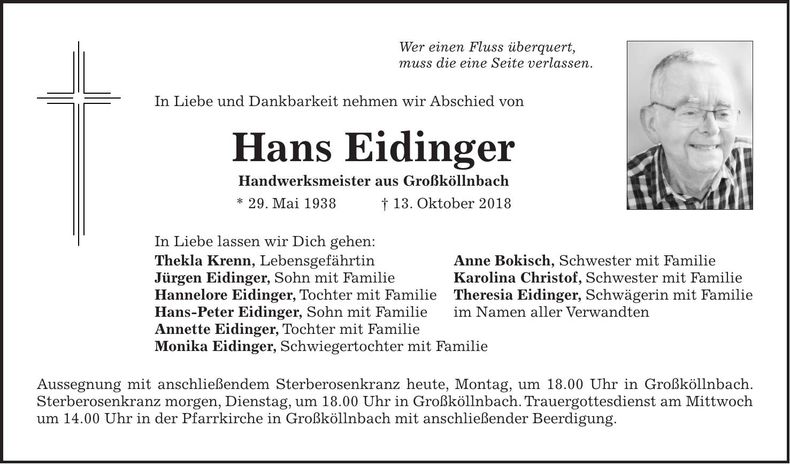 Wer einen Fluss überquert, muss die eine Seite verlassen.

In Liebe und Dankbarkeit nehmen wir Abschied von

Hans Eidinger

Handwerksmeister aus Großköllnbach

* 29. Mai 1938 † 13. Oktober 2018

In Liebe lassen wir Dich gehen:

Thekla Krenn, Lebensgefährtin
Jürgen Eidinger, Sohn mit Familie
Hannelore Eidinger, Tochter mit Familie
Hans-Peter Eidinger, Sohn mit Familie
Annette Eidinger, Tochter mit Familie
Monika Eidinger, Schwiegertochter mit Familie

Anne Bokisch, Schwester mit Familie
Karolina Christof, Schwester mit Familie
Theresia Eidinger, Schwägerin mit Familie
im Namen aller Verwandten

Aussegnung mit anschließendem Sterberosenkranz heute, Montag, um 18.00 Uhr in Großköllnbach. Sterberosenkranz morgen, Dienstag, um 18.00 Uhr in Großköllnbach. Trauergottesdienst am Mittwoch um 14.00 Uhr in der Pfarrkirche in Großköllnbach mit anschließender Beerdigung.